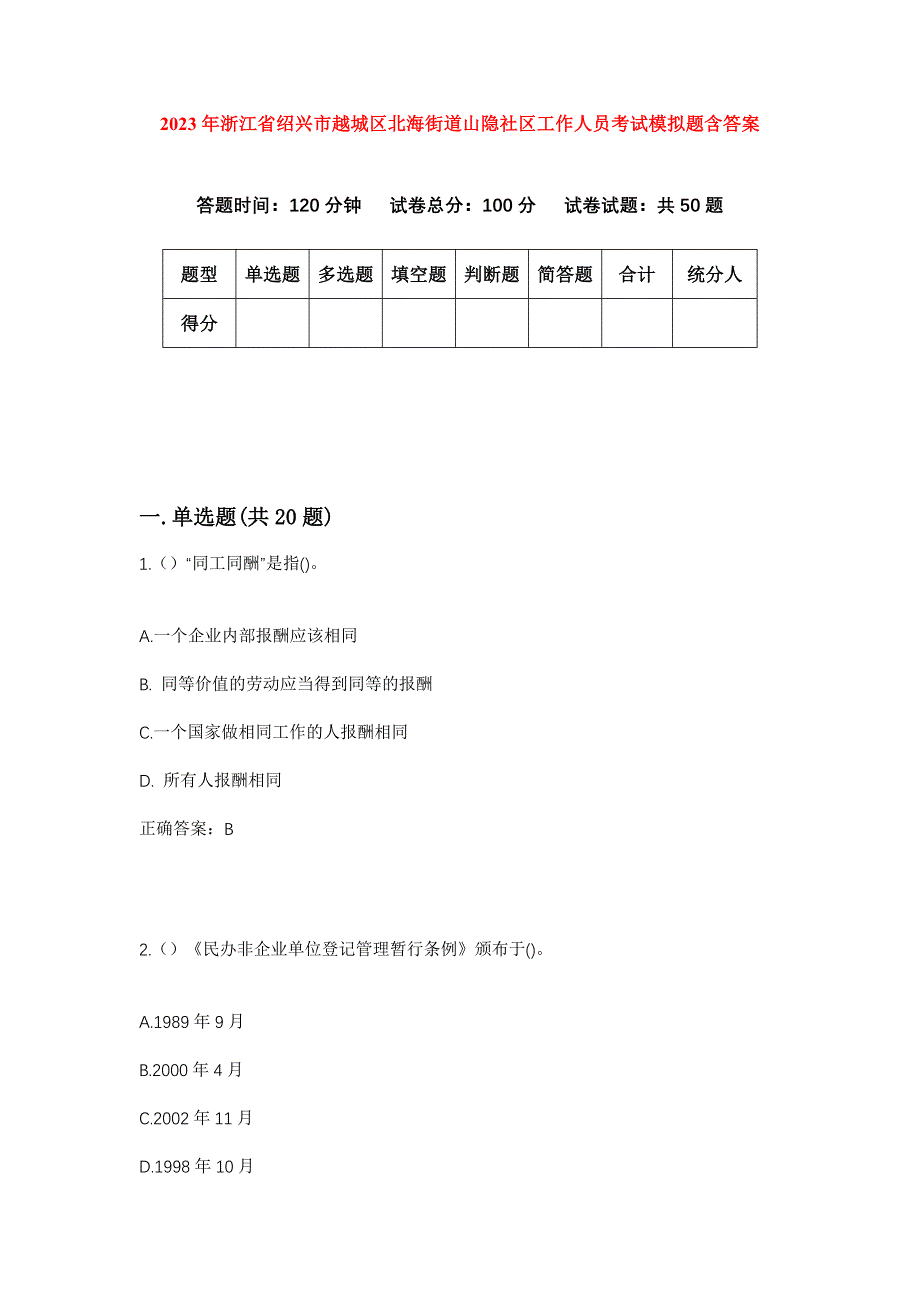 2023年浙江省绍兴市越城区北海街道山隐社区工作人员考试模拟题含答案

答题时间：120分钟　试卷总分：100分　试卷试题：共50题

| 题型 | 单选题 | 多选题 | 填空题 | 判断题 | 简答题 | 合计 | 统分人 |
|---|---|---|---|---|---|---|---|
| 得分 | | | | | | | |

一.单选题(共20题)

1.（）“同工同酬”是指()。

A.一个企业内部报酬应该相同

B. 同等价值的劳动应当得到同等的报酬

C.一个国家做相同工作的人报酬相同

D. 所有人报酬相同

正确答案：B

2.（）《民办非企业单位登记管理暂行条例》颁布于()。

A.1989年9月

B.2000年4月

C.2002年11月

D.1998年10月